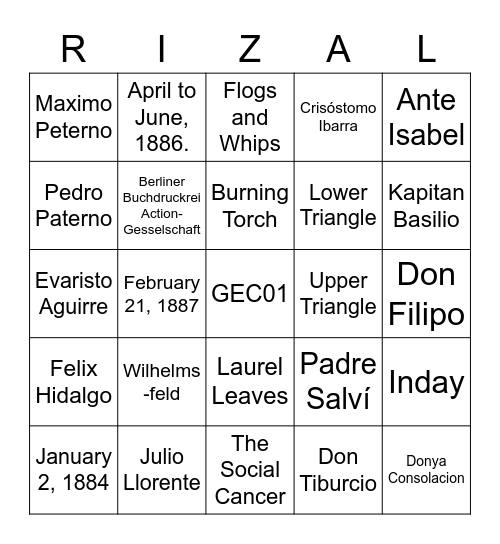 | R | I | Z | A | L |
|---|---|---|---|---|
| Maximo Peterno | April to June, 1886. | Flogs and Whips | Crisóstomo Ibarra | Ante Isabel |
| Pedro Paterno | Berliner Buchdruckrei Action-Gesselschaft | Burning Torch | Lower Triangle | Kapitan Basilio |
| Evaristo Aguirre | February 21, 1887 | GEC01 | Upper Triangle | Don Filipo |
| Felix Hidalgo | Wilhelms-feld | Laurel Leaves | Padre Salví | Inday |
| January 2, 1884 | Julio Llorente | The Social Cancer | Don Tiburcio | Donya Consolacion |